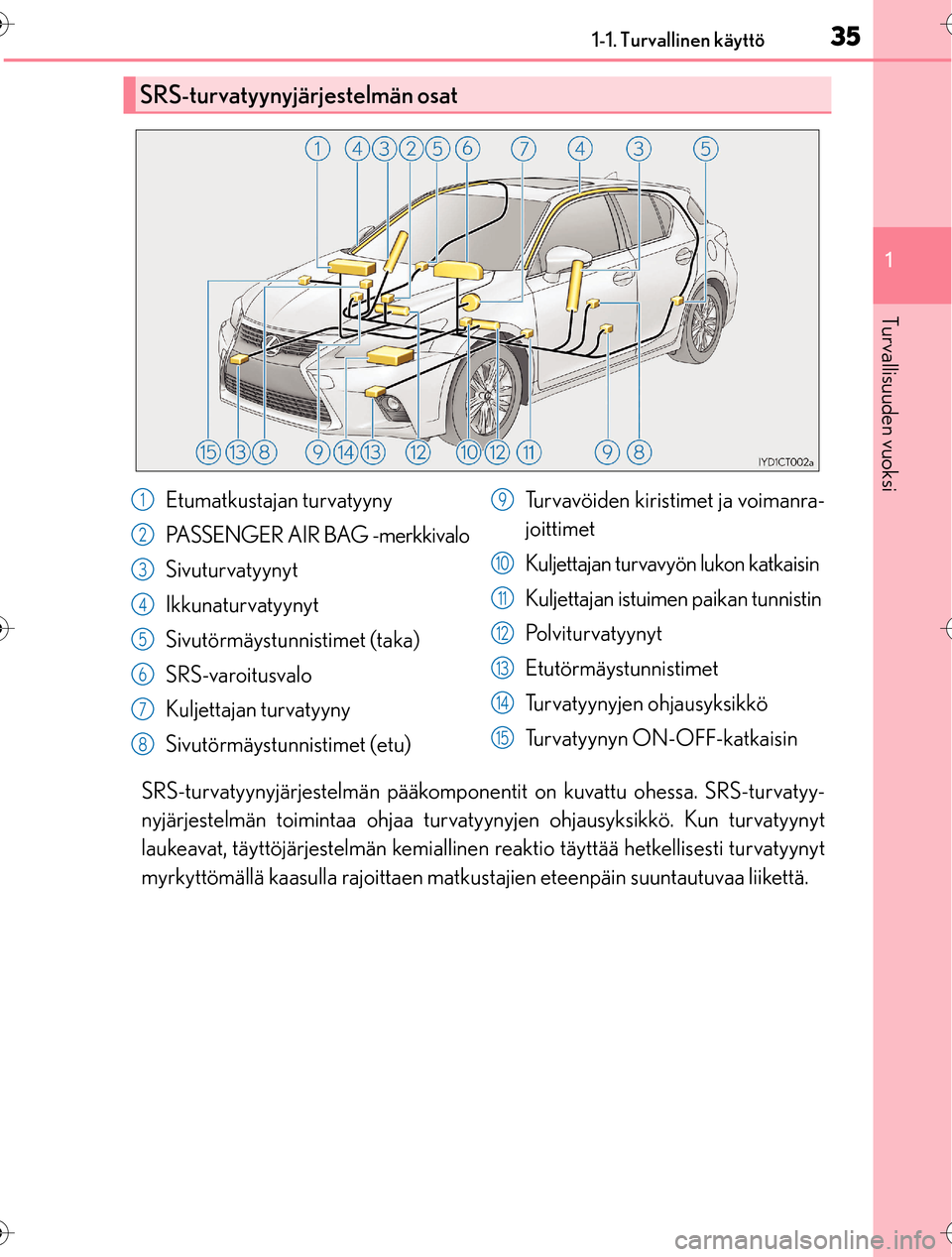 1-1. Turvallinen käyttö 35

1

Turvallisuuden vuoksi

SRS-turvatyynyjärjestelmän osat

1 4 3 2 5 6 7 4 3 5

15 13 8 9 14 13 12 10 12 11 9 8

IYD1CT002a

1 Etumatkustajan turvatyyny

2 PASSENGER AIR BAG -merkkivalo

3 Sivuturvatyynyt

4 Ikkunaturvatyynyt

5 Sivutörmäystunnistimet (taka)

6 SRS-varoitusvalo

7 Kuljettajan turvatyyny

8 Sivutörmäystunnistimet (etu)

9 Turvavöiden kiristimet ja voimanrajoittimet

10 Kuljettajan turvavyön lukon katkaisin

11 Kuljettajan istuimen paikan tunnistin

12 Polviturvatyynyt

13 Etutörmäystunnistimet

14 Turvatyynyjen ohjausyksikkö

15 Turvatyynyn ON-OFF-katkaisin

SRS-turvatyynyjärjestelmän pääkomponentit on kuvattu ohessa. SRS-turvatyynyjärjestelmän toimintaa ohjaa turvatyynyjen ohjausyksikkö. Kun turvatyynyt laukeavat, täyttöjärjestelmän kemiallinen reaktio täyttää hetkellisesti turvatyynyt myrkyttömällä kaasulla rajoittaen matkustajien eteenpäin suuntautuvaa liikettä.

carmanualsonline.info